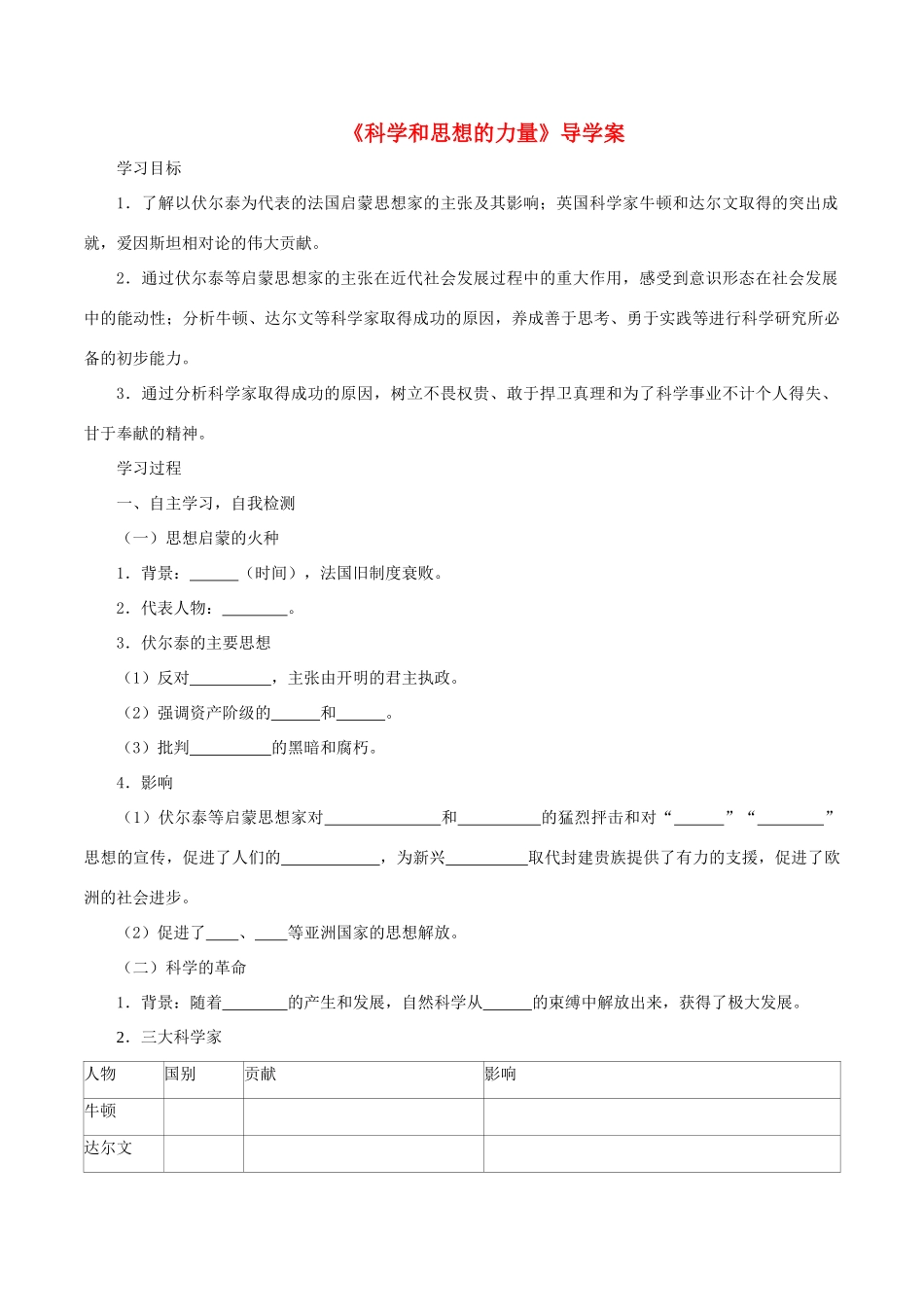 《科学和思想的力量》导学案

学习目标

1．了解以伏尔泰为代表的法国启蒙思想家的主张及其影响；英国科学家牛顿和达尔文取得的突出成就，爱因斯坦相对论的伟大贡献。

2．通过伏尔泰等启蒙思想家的主张在近代社会发展过程中的重大作用，感受到意识形态在社会发展中的能动性；分析牛顿、达尔文等科学家取得成功的原因，养成善于思考、勇于实践等进行科学研究所必备的初步能力。

3．通过分析科学家取得成功的原因，树立不畏权贵、敢于捍卫真理和为了科学事业不计个人得失、甘于奉献的精神。

学习过程

一、自主学习，自我检测

（一）思想启蒙的火种

1．背景：____（时间），法国旧制度衰败。

2．代表人物：____。

3．伏尔泰的主要思想

（1）反对____，主张由开明的君主执政。

（2）强调资产阶级的____和____。

（3）批判____的黑暗和腐朽。

4．影响

（1）伏尔泰等启蒙思想家对____和____的猛烈抨击和对“____”“____”思想的宣传，促进了人们的____，为新兴____取代封建贵族提供了有力的支援，促进了欧洲的社会进步。

（2）促进了____、____等亚洲国家的思想解放。

（二）科学的革命

1．背景：随着____的产生和发展，自然科学从____的束缚中解放出来，获得了极大发展。

2．三大科学家

| 人物 | 国别 | 贡献 | 影响 |
|---|---|---|---|
| 牛顿 | | | |
| 达尔文 | | | |